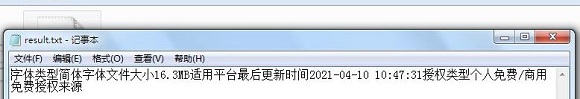 result.txt - 记事本

文件(F) 编辑(E) 格式(O) 查看(V) 帮助(H)

字体类型简体字体文件大小16.3MB适用平台最后更新时间2021-04-10 10:47:31授权类型个人免费/商用免费授权来源